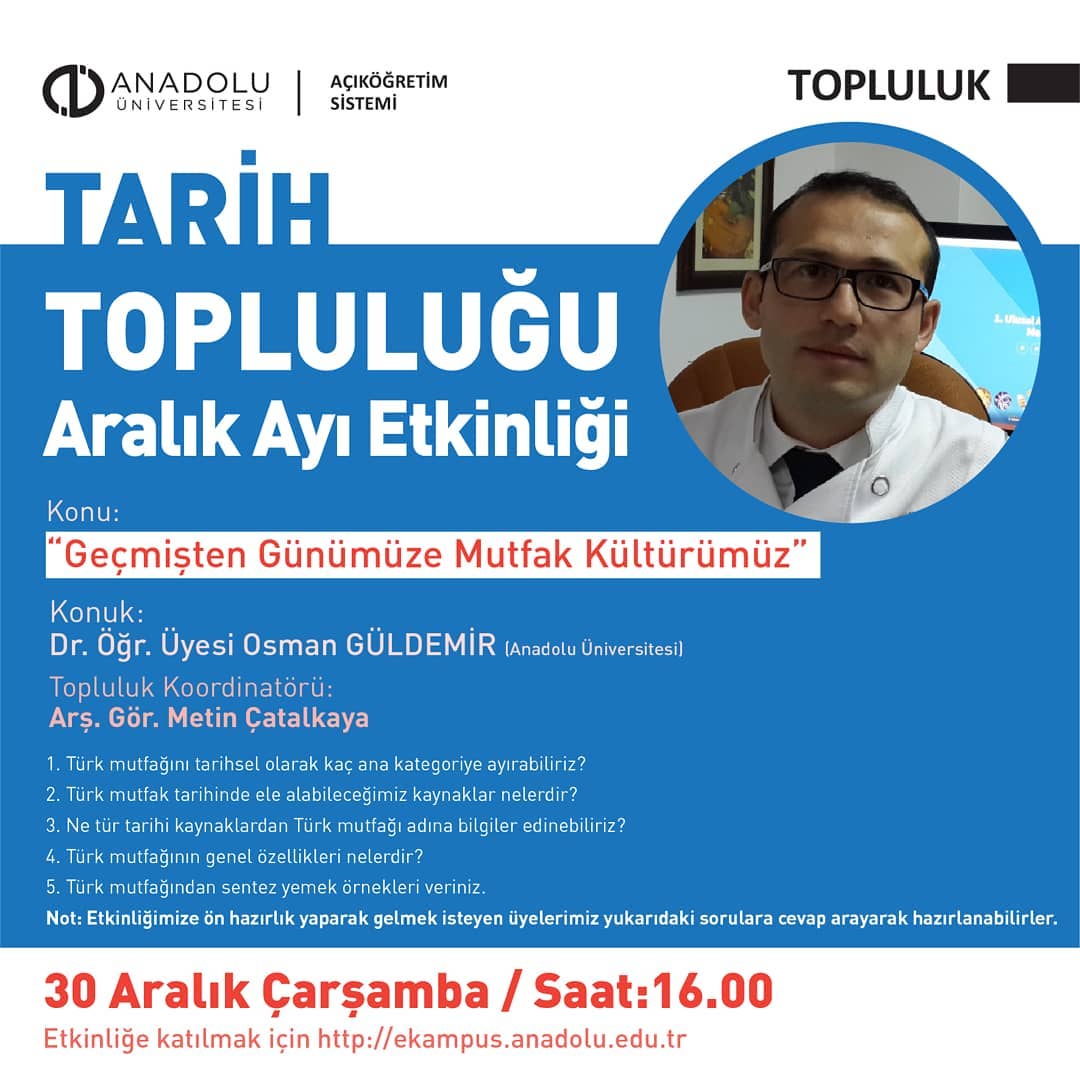 ANADOLU
ÜNİVERSİTESİ

AÇIKÖĞRETİM
SİSTEMİ

TOPLULUK

TARİH
TOPLULUĞU
Aralık Ayı Etkinliği

Konu:
"Geçmişten Günümüze Mutfak Kültürümüz"

Konuk:
Dr. Öğr. Üyesi Osman GÜLDEMİR (Anadolu Üniversitesi)

Topluluk Koordinatörü:
Arş. Gör. Metin Çatalkaya

1. Türk mutfağını tarihsel olarak kaç ana kategoriye ayırabiliriz?
2. Türk mutfak tarihinde ele alabileceğimiz kaynaklar nelerdir?
3. Ne tür tarihi kaynaklardan Türk mutfağı adına bilgiler edinebiliriz?
4. Türk mutfağının genel özellikleri nelerdir?
5. Türk mutfağından sentez yemek örnekleri veriniz.

Not: Etkinliğimize ön hazırlık yaparak gelmek isteyen üyelerimiz yukarıdaki sorulara cevap arayarak hazırlanabilirler.

30 Aralık Çarşamba / Saat:16.00
Etkinliğe katılmak için http://ekampus.anadolu.edu.tr